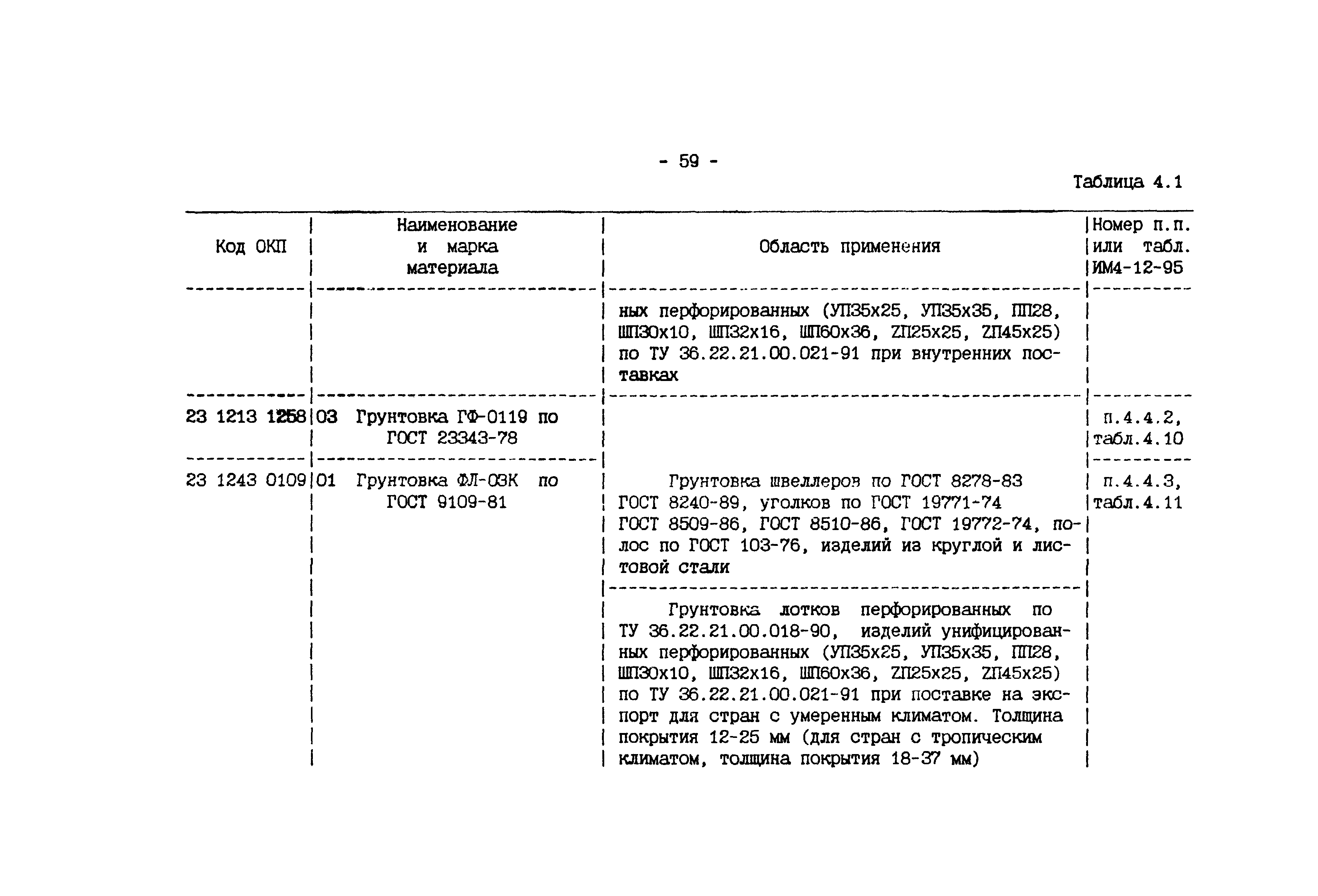 - 59 -

Таблица 4.1

| Код ОКП | Наименование и марка материала | Область применения | Номер п.п. или табл. ИМ4-12-95 |
|---|---|---|---|
| | | ных перфорированных (УП35х25, УП35х35, ПП28, ШП30х10, ШП32х16, ШП60х36, ZП25х25, ZП45х25) по ТУ 36.22.21.00.021-91 при внутренних поставках | |
| 23 1213 1258 | 03 Грунтовка ГФ-0119 по ГОСТ 23343-78 | | п.4.4.2, табл.4.10 |
| 23 1243 0109 | 01 Грунтовка ФЛ-03К по ГОСТ 9109-81 | Грунтовка швеллеров по ГОСТ 8278-83 ГОСТ 8240-89, уголков по ГОСТ 19771-74 ГОСТ 8509-86, ГОСТ 8510-86, ГОСТ 19772-74, полос по ГОСТ 103-76, изделий из круглой и листовой стали | п.4.4.3, табл.4.11 |
| | | Грунтовка лотков перфорированных по ТУ 36.22.21.00.018-90, изделий унифицированных перфорированных (УП35х25, УП35х35, ПП28, ШП30х10, ШП32х16, ШП60х36, ZП25х25, ZП45х25) по ТУ 36.22.21.00.021-91 при поставке на экспорт для стран с умеренным климатом. Толщина покрытия 12-25 мм (для стран с тропическим климатом, толщина покрытия 18-37 мм) | |